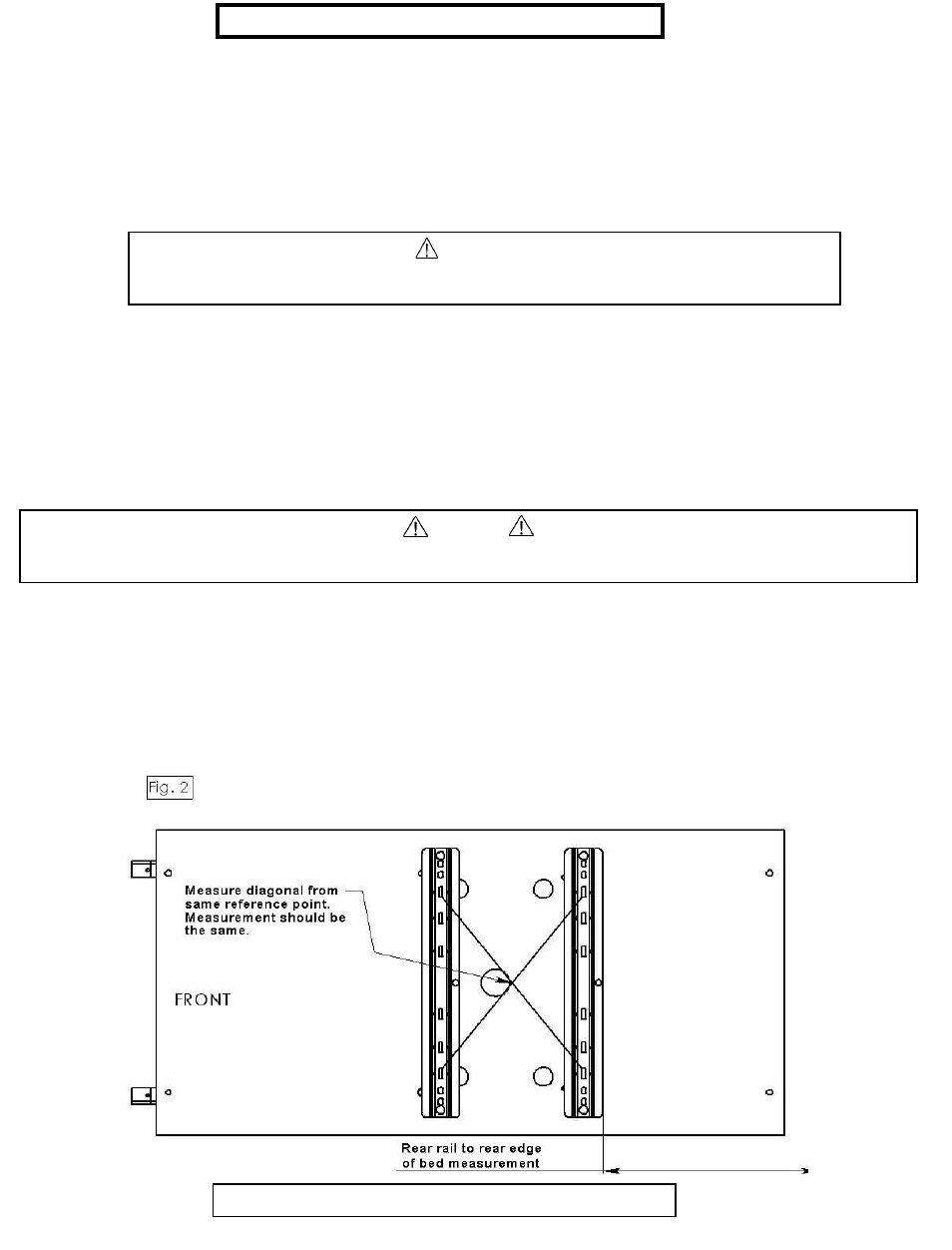 Fig. 2

Measure diagonal from same reference point. Measurement should be the same.

FRONT

Rear rail to rear edge of bed measurement